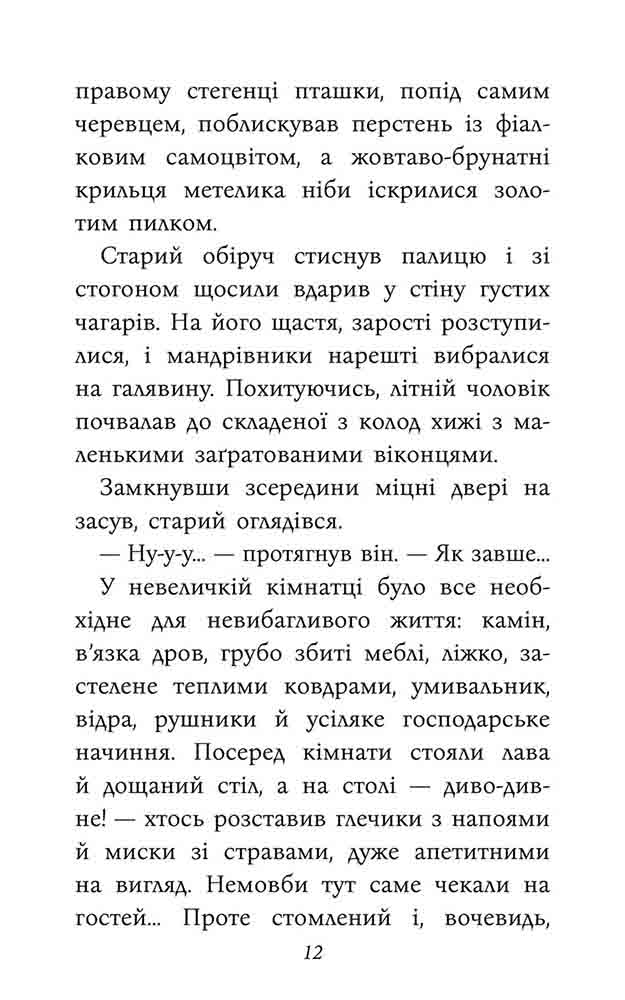 правому стегенці пташки, попід самим черевцем, поблискував перстень із фіалковим самоцвітом, а жовтаво-брунатні крильця метелика ніби іскрилися золотим пилком.

Старий обіруч стиснув палицю і зі стогоном щосили вдарив у стіну густих чагарів. На його щастя, зарості розступилися, і мандрівники нарешті вибралися на галявину. Похитуючись, літній чоловік почвалав до складеної з колод хижі з маленькими заґратованими віконцями.

Замкнувши зсередини міцні двері на засув, старий оглядівся.

— Ну-у-у... — протягнув він. — Як завше...

У невеличкій кімнатці було все необхідне для невибагливого життя: камін, в'язка дров, грубо збиті меблі, ліжко, застелене теплими ковдрами, умивальник, відра, рушники й усіляке господарське начиння. Посеред кімнати стояли лава й дощаний стіл, а на столі — диво-дивне! — хтось розставив глечики з напоями й миски зі стравами, дуже апетитними на вигляд. Немовби тут саме чекали на гостей... Проте стомлений і, вочевидь,

12